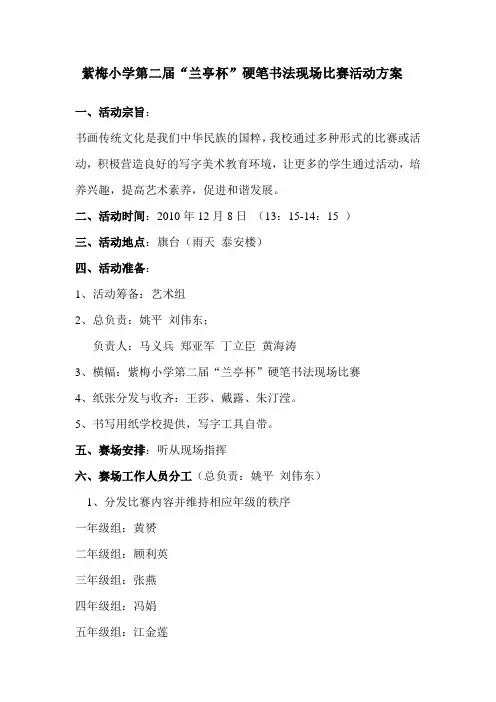 紫梅小学第二届“兰亭杯”硬笔书法现场比赛活动方案

一、活动宗旨：

书画传统文化是我们中华民族的国粹，我校通过多种形式的比赛或活动，积极营造良好的写字美术教育环境，让更多的学生通过活动，培养兴趣，提高艺术素养，促进和谐发展。

二、活动时间：2010 年 12 月 8 日 （13：15-14：15 ）

三、活动地点：旗台（雨天 泰安楼）

四、活动准备：

1、活动筹备：艺术组

2、总负责：姚平 刘伟东；

负责人：马义兵 郑亚军 丁立臣 黄海涛

3、横幅：紫梅小学第二届“兰亭杯”硬笔书法现场比赛

4、纸张分发与收齐：王莎、戴露、朱汀滢。

5、书写用纸学校提供，写字工具自带。

五、赛场安排：听从现场指挥

六、赛场工作人员分工（总负责：姚平 刘伟东）

1、分发比赛内容并维持相应年级的秩序

一年级组：黄赟

二年级组：顾利英

三年级组：张燕

四年级组：冯娟

五年级组：江金莲